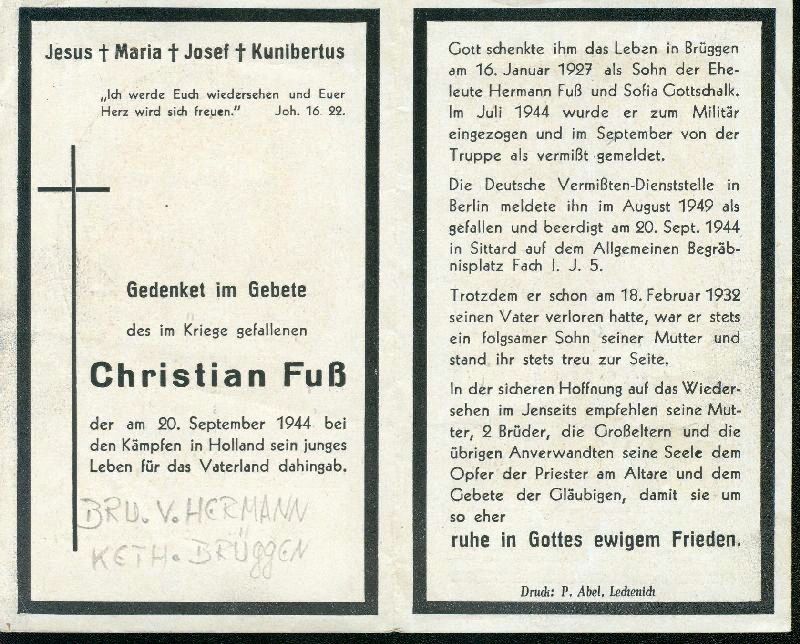 Jesus † Maria † Josef † Kunibertus

„Ich werde Euch wiedersehen und Euer Herz wird sich freuen." Joh. 16. 22.

Gedenket im Gebete

des im Kriege gefallenen

Christian Fuß

der am 20. September 1944 bei den Kämpfen in Holland sein junges Leben für das Vaterland dahingab.

BRU. V. HERMANN
KETH. BRÜGGEN

Gott schenkte ihm das Leben in Brüggen am 16. Januar 1927 als Sohn der Eheleute Hermann Fuß und Sofia Gottschalk. Im Juli 1944 wurde er zum Militär eingezogen und im September von der Truppe als vermißt gemeldet.

Die Deutsche Vermißten-Dienststelle in Berlin meldete ihn im August 1949 als gefallen und beerdigt am 20. Sept. 1944 in Sittard auf dem Allgemeinen Begräbnisplatz Fach I. J. 5.

Trotzdem er schon am 18. Februar 1932 seinen Vater verloren hatte, war er stets ein folgsamer Sohn seiner Mutter und stand ihr stets treu zur Seite.

In der sicheren Hoffnung auf das Wiedersehen im Jenseits empfehlen seine Mutter, 2 Brüder, die Großeltern und die übrigen Anverwandten seine Seele dem Opfer der Priester am Altare und dem Gebete der Gläubigen, damit sie um so eher

ruhe in Gottes ewigem Frieden.

Druck: P. Abel, Lechenich